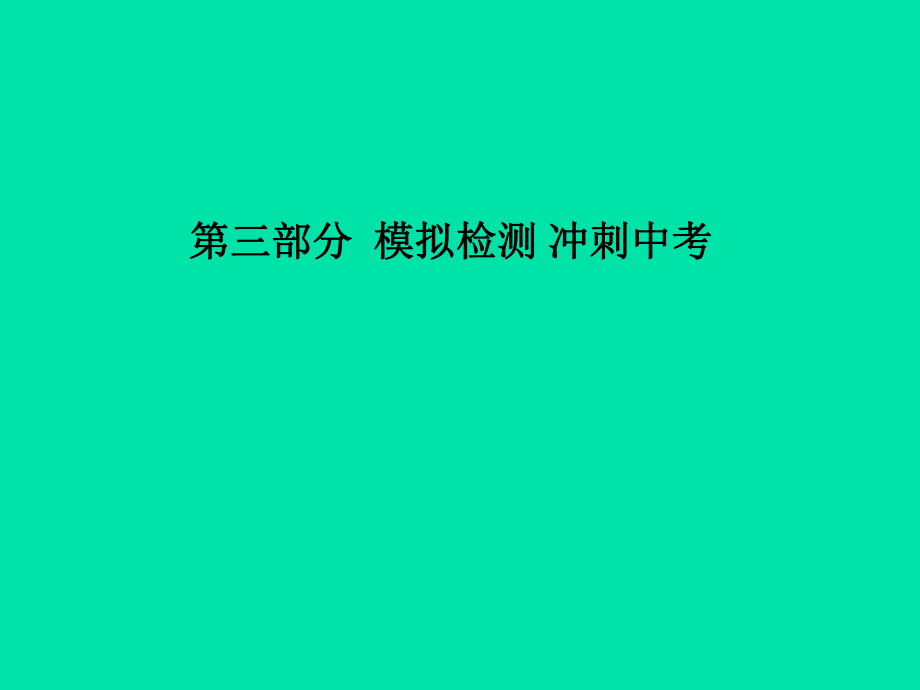 第三部分  模拟检测 冲刺中考